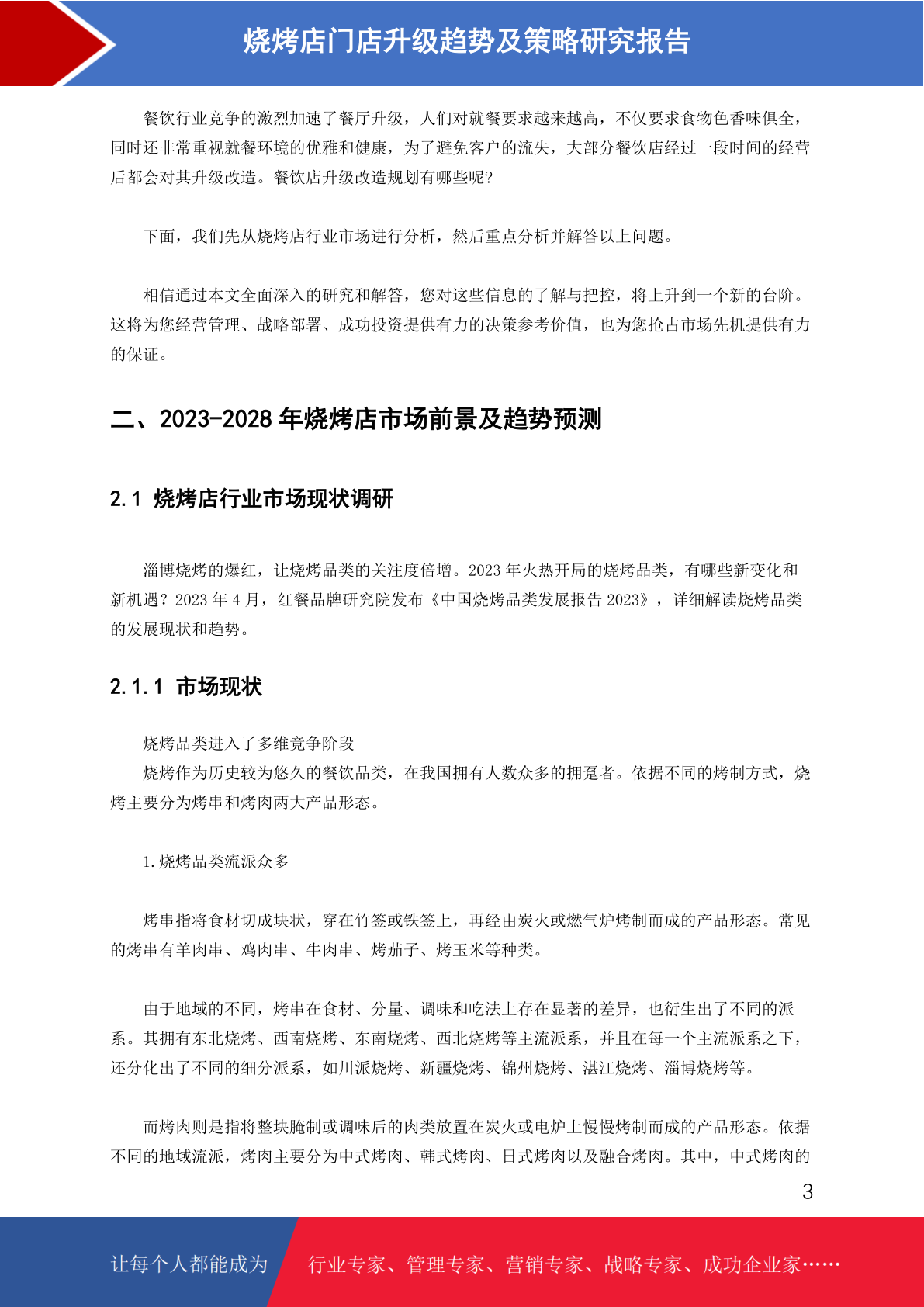 烧烤店门店升级趋势及策略研究报告

餐饮行业竞争的激烈加速了餐厅升级，人们对就餐要求越来越高，不仅要求食物色香味俱全，同时还非常重视就餐环境的优雅和健康，为了避免客户的流失，大部分餐饮店经过一段时间的经营后都会对其升级改造。餐饮店升级改造规划有哪些呢?

下面，我们先从烧烤店行业市场进行分析，然后重点分析并解答以上问题。

相信通过本文全面深入的研究和解答，您对这些信息的了解与把控，将上升到一个新的台阶。这将为您经营管理、战略部署、成功投资提供有力的决策参考价值，也为您抢占市场先机提供有力的保证。

二、2023-2028 年烧烤店市场前景及趋势预测

2.1 烧烤店行业市场现状调研

淄博烧烤的爆红，让烧烤品类的关注度倍增。2023 年火热开局的烧烤品类，有哪些新变化和新机遇？2023 年 4 月，红餐品牌研究院发布《中国烧烤品类发展报告 2023》，详细解读烧烤品类的发展现状和趋势。

2.1.1 市场现状

烧烤品类进入了多维竞争阶段
烧烤作为历史较为悠久的餐饮品类，在我国拥有人数众多的拥趸者。依据不同的烤制方式，烧烤主要分为烤串和烤肉两大产品形态。

1.烧烤品类流派众多

烤串指将食材切成块状，穿在竹签或铁签上，再经由炭火或燃气炉烤制而成的产品形态。常见的烤串有羊肉串、鸡肉串、牛肉串、烤茄子、烤玉米等种类。

由于地域的不同，烤串在食材、分量、调味和吃法上存在显著的差异，也衍生出了不同的派系。其拥有东北烧烤、西南烧烤、东南烧烤、西北烧烤等主流派系，并且在每一个主流派系之下，还分化出了不同的细分派系，如川派烧烤、新疆烧烤、锦州烧烤、湛江烧烤、淄博烧烤等。

而烤肉则是指将整块腌制或调味后的肉类放置在炭火或电炉上慢慢烤制而成的产品形态。依据不同的地域流派，烤肉主要分为中式烤肉、韩式烤肉、日式烤肉以及融合烤肉。其中，中式烤肉的

3

让每个人都能成为 行业专家、管理专家、营销专家、战略专家、成功企业家……